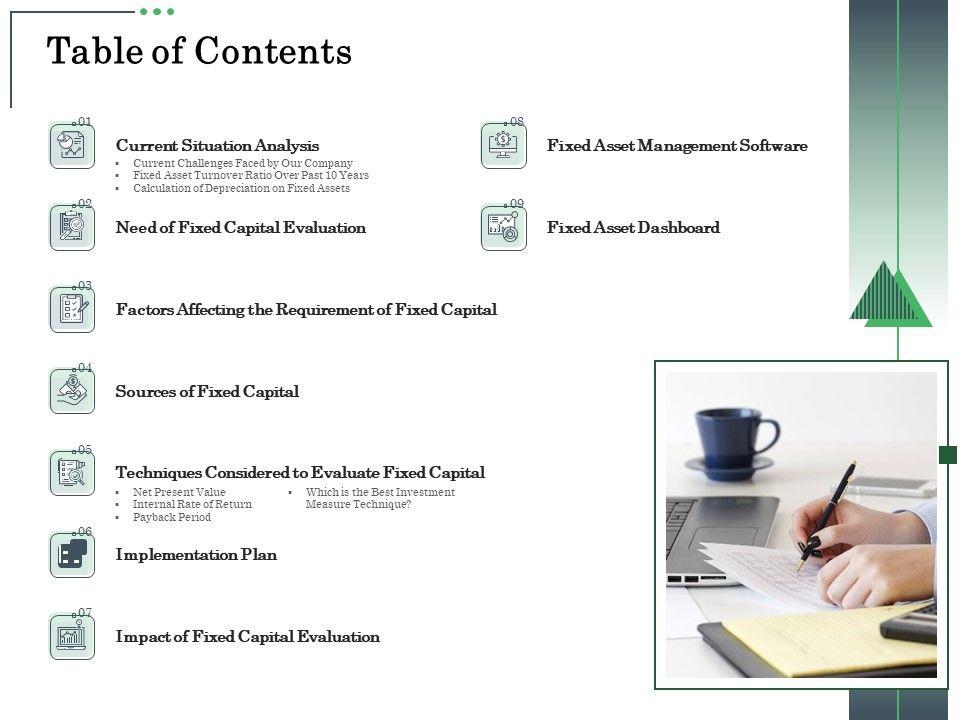 Table of Contents

01
Current Situation Analysis
• Current Challenges Faced by Our Company
• Fixed Asset Turnover Ratio Over Past 10 Years
• Calculation of Depreciation on Fixed Assets

02
Need of Fixed Capital Evaluation

03
Factors Affecting the Requirement of Fixed Capital

04
Sources of Fixed Capital

05
Techniques Considered to Evaluate Fixed Capital
• Net Present Value
• Internal Rate of Return
• Payback Period
• Which is the Best Investment Measure Technique?

06
Implementation Plan

07
Impact of Fixed Capital Evaluation

08
Fixed Asset Management Software

09
Fixed Asset Dashboard